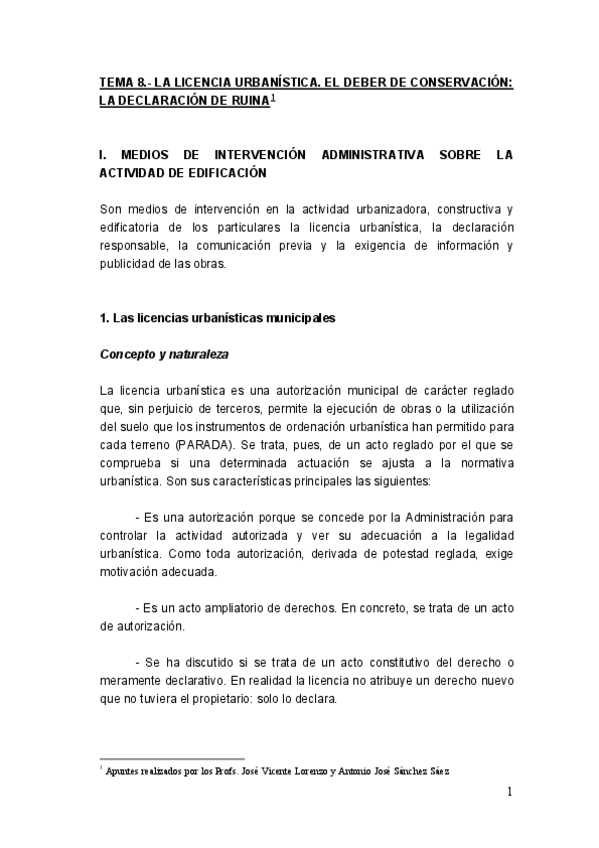 TEMA 8.- LA LICENCIA URBANÍSTICA. EL DEBER DE CONSERVACIÓN: LA DECLARACIÓN DE RUINA$^1$

I. MEDIOS DE INTERVENCIÓN ADMINISTRATIVA SOBRE LA ACTIVIDAD DE EDIFICACIÓN

Son medios de intervención en la actividad urbanizadora, constructiva y edificatoria de los particulares la licencia urbanística, la declaración responsable, la comunicación previa y la exigencia de información y publicidad de las obras.

1. Las licencias urbanísticas municipales

Concepto y naturaleza

La licencia urbanística es una autorización municipal de carácter reglado que, sin perjuicio de terceros, permite la ejecución de obras o la utilización del suelo que los instrumentos de ordenación urbanística han permitido para cada terreno (PARADA). Se trata, pues, de un acto reglado por el que se comprueba si una determinada actuación se ajusta a la normativa urbanística. Son sus características principales las siguientes:

- Es una autorización porque se concede por la Administración para controlar la actividad autorizada y ver su adecuación a la legalidad urbanística. Como toda autorización, derivada de potestad reglada, exige motivación adecuada.

- Es un acto ampliatorio de derechos. En concreto, se trata de un acto de autorización.

- Se ha discutido si se trata de un acto constitutivo del derecho o meramente declarativo. En realidad la licencia no atribuye un derecho nuevo que no tuviera el propietario: solo lo declara.

$^1$ Apuntes realizados por los Profs. José Vicente Lorenzo y Antonio José Sánchez Sáez

1